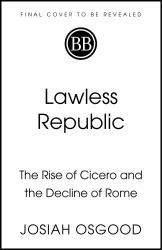 FINAL COVER TO BE REVEALED

BB

Lawless Republic

The Rise of Cicero and the Decline of Rome

JOSIAH OSGOOD